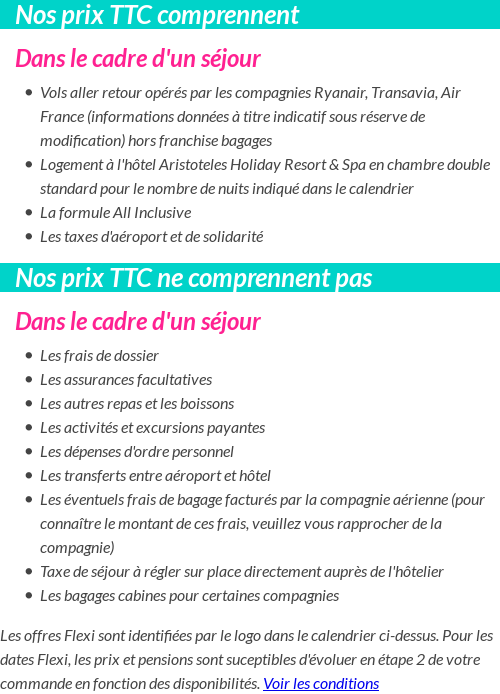 Nos prix TTC comprennent

Dans le cadre d'un séjour

- Vols aller retour opérés par les compagnies Ryanair, Transavia, Air France (informations données à titre indicatif sous réserve de modification) hors franchise bagages
- Logement à l'hôtel Aristoteles Holiday Resort & Spa en chambre double standard pour le nombre de nuits indiqué dans le calendrier
- La formule All Inclusive
- Les taxes d'aéroport et de solidarité

Nos prix TTC ne comprennent pas

Dans le cadre d'un séjour

- Les frais de dossier
- Les assurances facultatives
- Les autres repas et les boissons
- Les activités et excursions payantes
- Les dépenses d'ordre personnel
- Les transferts entre aéroport et hôtel
- Les éventuels frais de bagage facturés par la compagnie aérienne (pour connaître le montant de ces frais, veuillez vous rapprocher de la compagnie)
- Taxe de séjour à régler sur place directement auprès de l'hôtelier
- Les bagages cabines pour certaines compagnies

Les offres Flexi sont identifiées par le logo dans le calendrier ci-dessus. Pour les dates Flexi, les prix et pensions sont suceptibles d'évoluer en étape 2 de votre commande en fonction des disponibilités. Voir les conditions